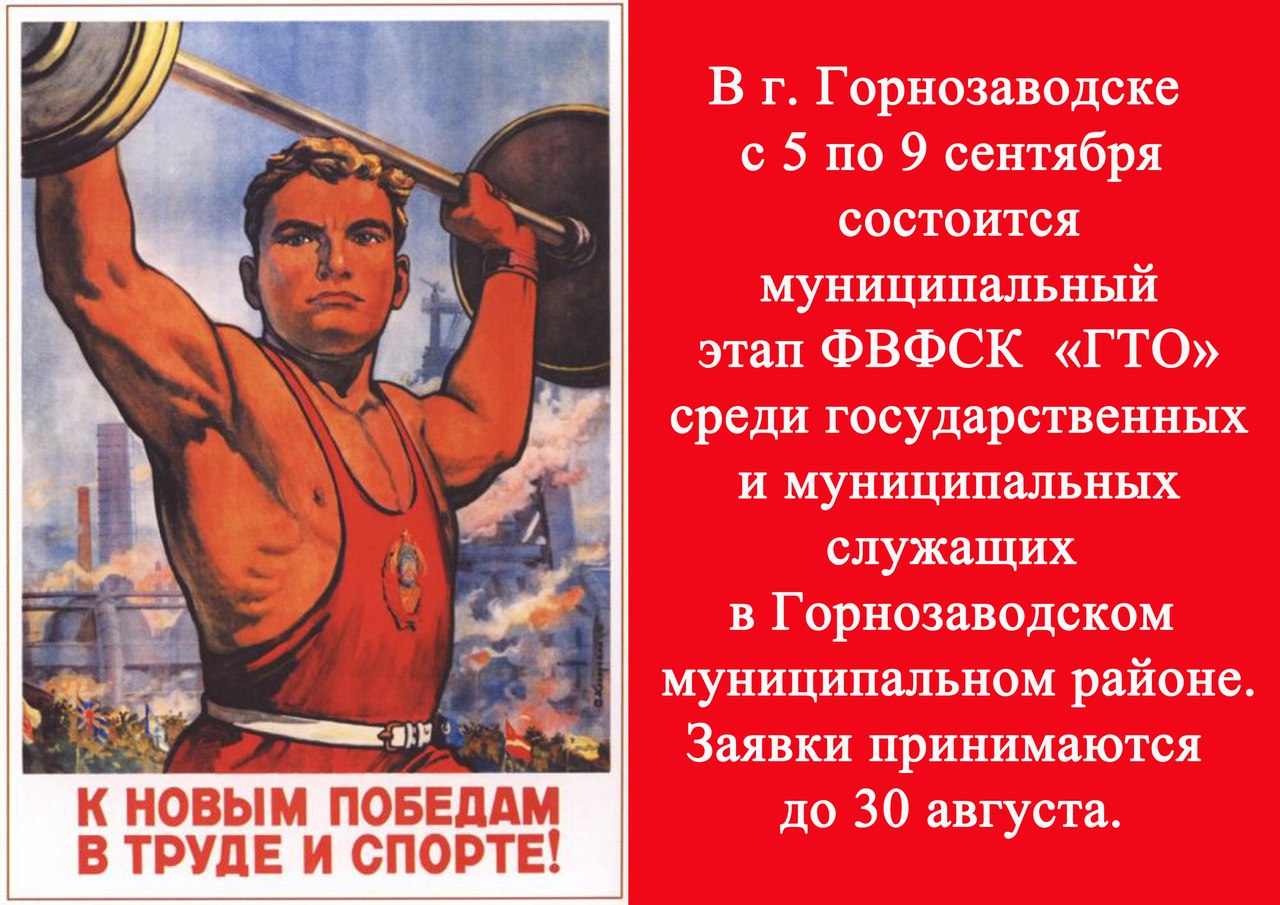 К НОВЫМ ПОБЕДАМ В ТРУДЕ И СПОРТЕ!

В г. Горнозаводске с 5 по 9 сентября состоится муниципальный этап ФВФСК «ГТО» среди государственных и муниципальных служащих в Горнозаводском муниципальном районе. Заявки принимаются до 30 августа.